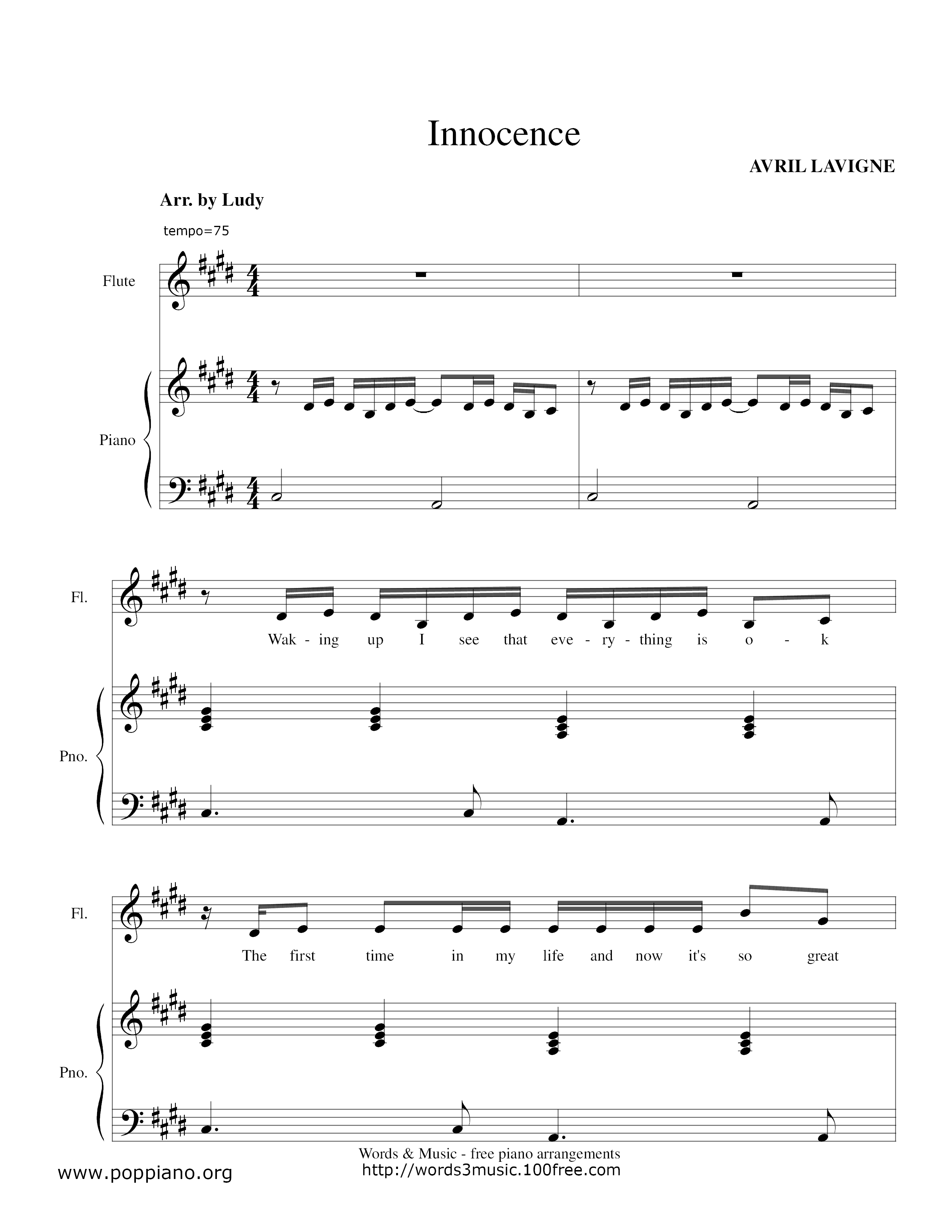 Innocence

AVRIL LAVIGNE

Arr. by Ludy

tempo=75

Flute

Piano

Fl.

Wak - ing up I see that eve - ry - thing is o - k

Pno.

Fl.

The first time in my life and now it's so great

Pno.

Words & Music - free piano arrangements
http://words3music.100free.com

www.poppiano.org